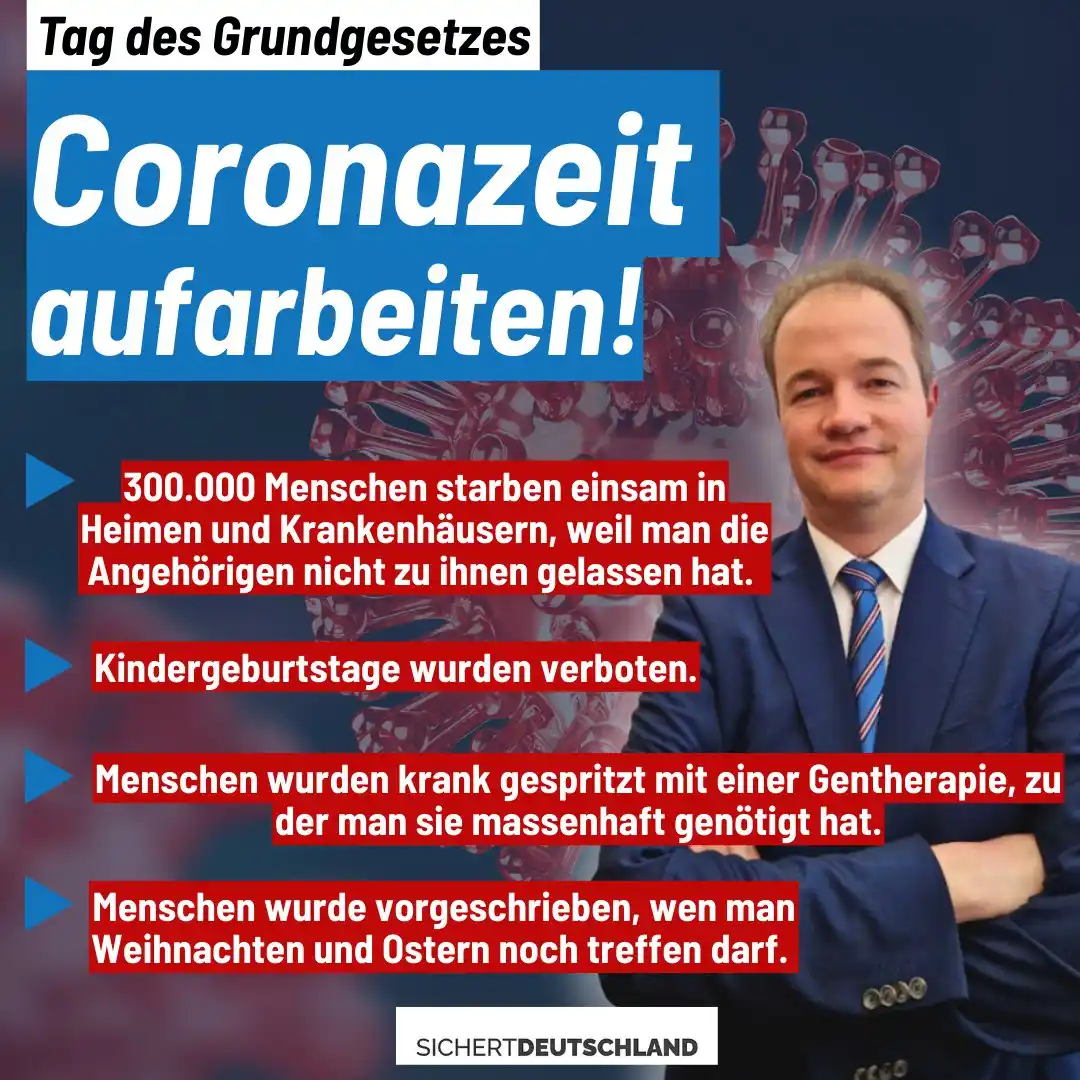 Tag des Grundgesetzes

Coronazeit aufarbeiten!

300.000 Menschen starben einsam in Heimen und Krankenhäusern, weil man die Angehörigen nicht zu ihnen gelassen hat.

Kindergeburtstage wurden verboten.

Menschen wurden krank gespritzt mit einer Gentherapie, zu der man sie massenhaft genötigt hat.

Menschen wurde vorgeschrieben, wen man Weihnachten und Ostern noch treffen darf.

SICHERTDEUTSCHLAND